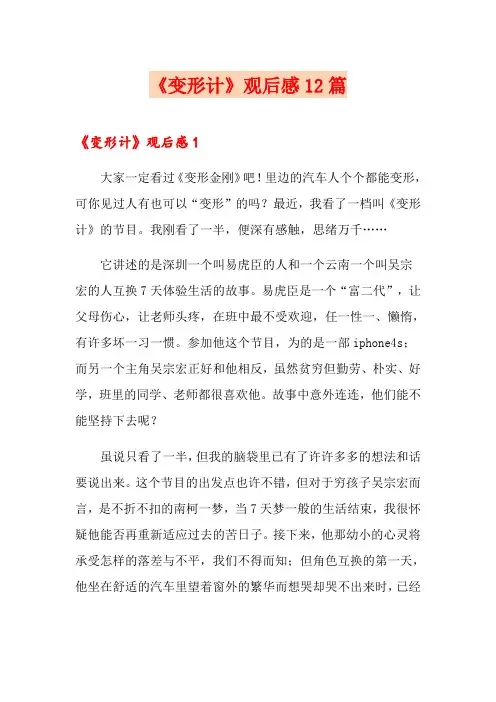 《变形计》观后感12篇

《变形计》观后感1

大家一定看过《变形金刚》吧！里边的汽车人个个都能变形，可你见过人有也可以“变形”的吗？最近，我看了一档叫《变形计》的节目。我刚看了一半，便深有感触，思绪万千……

它讲述的是深圳一个叫易虎臣的人和一个云南一个叫吴宗宏的人互换7天体验生活的故事。易虎臣是一个“富二代”，让父母伤心，让老师头疼，在班中最不受欢迎，任一性一、懒惰，有许多坏一习一惯。参加他这个节目，为的是一部iphone4s；而另一个主角吴宗宏正好和他相反，虽然贫穷但勤劳、朴实、好学，班里的同学、老师都很喜欢他。故事中意外连连，他们能不能坚持下去呢？

虽说只看了一半，但我的脑袋里已有了许许多多的想法和话要说出来。这个节目的出发点也许不错，但对于穷孩子吴宗宏而言，是不折不扣的南柯一梦，当7天梦一般的生活结束，我很怀疑他能否再重新适应过去的苦日子。接下来，他那幼小的心灵将承受怎样的落差与不平，我们不得而知；但角色互换的第一天，他坐在舒适的汽车里望着窗外的繁华而想哭却哭不出来时，已经